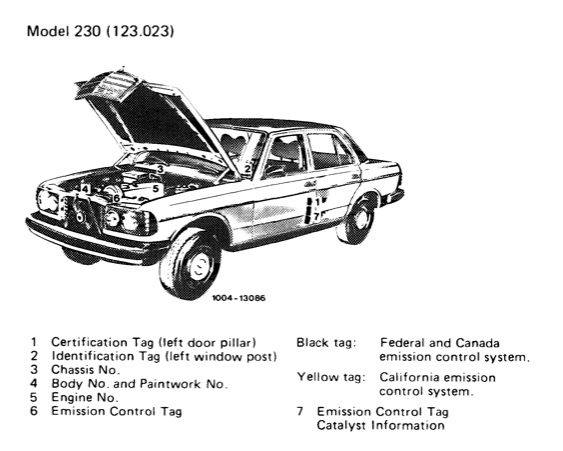 Model 230 (123.023)

3
2
4
5
6
1
7

1004-13086

1 Certification Tag (left door pillar)
2 Identification Tag (left window post)
3 Chassis No.
4 Body No. and Paintwork No.
5 Engine No.
6 Emission Control Tag

Black tag: Federal and Canada emission control system.

Yellow tag: California emission control system.

7 Emission Control Tag Catalyst Information